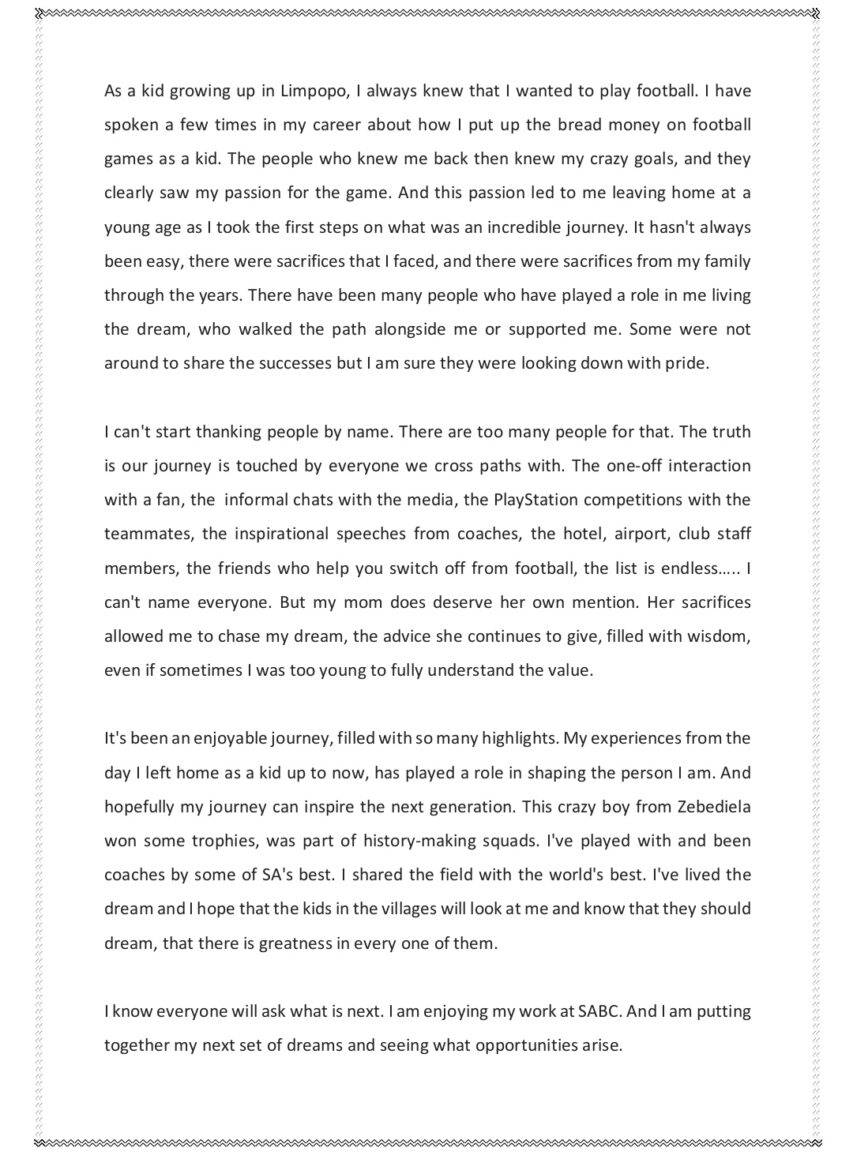 As a kid growing up in Limpopo, I always knew that I wanted to play football. I have spoken a few times in my career about how I put up the bread money on football games as a kid. The people who knew me back then knew my crazy goals, and they clearly saw my passion for the game. And this passion led to me leaving home at a young age as I took the first steps on what was an incredible journey. It hasn't always been easy, there were sacrifices that I faced, and there were sacrifices from my family through the years. There have been many people who have played a role in me living the dream, who walked the path alongside me or supported me. Some were not around to share the successes but I am sure they were looking down with pride.

I can't start thanking people by name. There are too many people for that. The truth is our journey is touched by everyone we cross paths with. The one-off interaction with a fan, the informal chats with the media, the PlayStation competitions with the teammates, the inspirational speeches from coaches, the hotel, airport, club staff members, the friends who help you switch off from football, the list is endless..... I can't name everyone. But my mom does deserve her own mention. Her sacrifices allowed me to chase my dream, the advice she continues to give, filled with wisdom, even if sometimes I was too young to fully understand the value.

It's been an enjoyable journey, filled with so many highlights. My experiences from the day I left home as a kid up to now, has played a role in shaping the person I am. And hopefully my journey can inspire the next generation. This crazy boy from Zebediela won some trophies, was part of history-making squads. I've played with and been coaches by some of SA's best. I shared the field with the world's best. I've lived the dream and I hope that the kids in the villages will look at me and know that they should dream, that there is greatness in every one of them.

I know everyone will ask what is next. I am enjoying my work at SABC. And I am putting together my next set of dreams and seeing what opportunities arise.